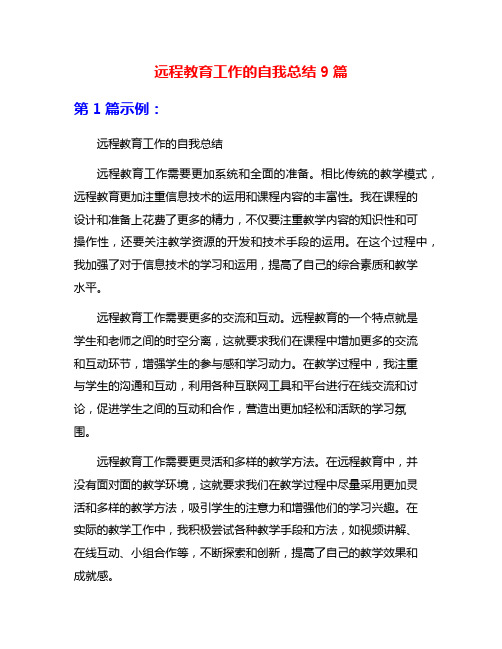 远程教育工作的自我总结 9 篇

第 1 篇示例：

远程教育工作的自我总结

远程教育工作需要更加系统和全面的准备。相比传统的教学模式，远程教育更加注重信息技术的运用和课程内容的丰富性。我在课程的设计和准备上花费了更多的精力，不仅要注重教学内容的知识性和可操作性，还要关注教学资源的开发和技术手段的运用。在这个过程中，我加强了对于信息技术的学习和运用，提高了自己的综合素质和教学水平。

远程教育工作需要更多的交流和互动。远程教育的一个特点就是学生和老师之间的时空分离，这就要求我们在课程中增加更多的交流和互动环节，增强学生的参与感和学习动力。在教学过程中，我注重与学生的沟通和互动，利用各种互联网工具和平台进行在线交流和讨论，促进学生之间的互动和合作，营造出更加轻松和活跃的学习氛围。

远程教育工作需要更灵活和多样的教学方法。在远程教育中，并没有面对面的教学环境，这就要求我们在教学过程中尽量采用更加灵活和多样的教学方法，吸引学生的注意力和增强他们的学习兴趣。在实际的教学工作中，我积极尝试各种教学手段和方法，如视频讲解、在线互动、小组合作等，不断探索和创新，提高了自己的教学效果和成就感。